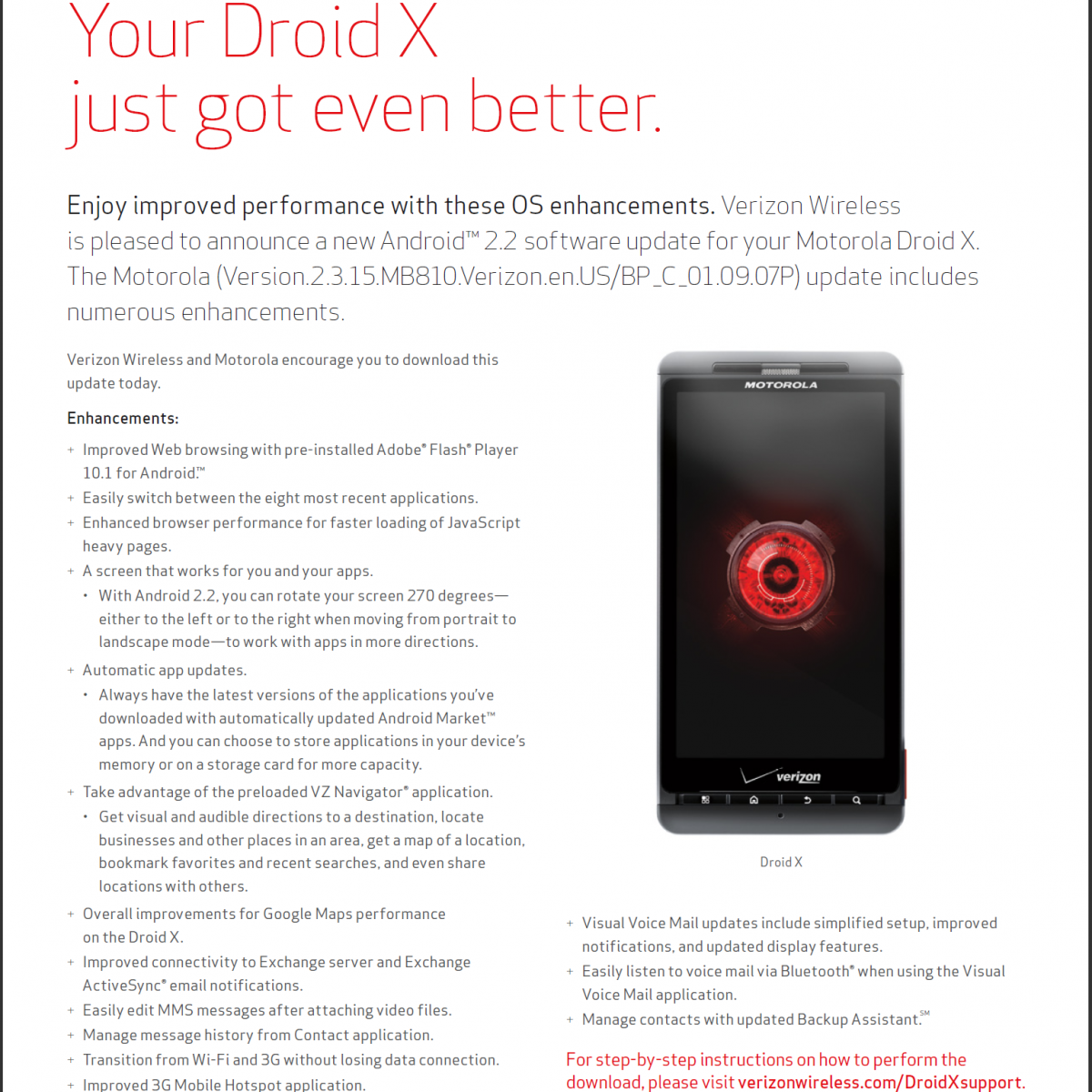 Your Droid X just got even better.

Enjoy improved performance with these OS enhancements. Verizon Wireless is pleased to announce a new Android™ 2.2 software update for your Motorola Droid X. The Motorola (Version.2.3.15.MB810.Verizon.en.US/BP_C_01.09.07P) update includes numerous enhancements.

Verizon Wireless and Motorola encourage you to download this update today.

Enhancements:

+ Improved Web browsing with pre-installed Adobe® Flash® Player 10.1 for Android.™
+ Easily switch between the eight most recent applications.
+ Enhanced browser performance for faster loading of JavaScript heavy pages.
+ A screen that works for you and your apps.
• With Android 2.2, you can rotate your screen 270 degrees—either to the left or to the right when moving from portrait to landscape mode—to work with apps in more directions.
+ Automatic app updates.
• Always have the latest versions of the applications you've downloaded with automatically updated Android Market™ apps. And you can choose to store applications in your device's memory or on a storage card for more capacity.
+ Take advantage of the preloaded VZ Navigator® application.
• Get visual and audible directions to a destination, locate businesses and other places in an area, get a map of a location, bookmark favorites and recent searches, and even share locations with others.
+ Overall improvements for Google Maps performance on the Droid X.
+ Improved connectivity to Exchange server and Exchange ActiveSync® email notifications.
+ Easily edit MMS messages after attaching video files.
+ Manage message history from Contact application.
+ Transition from Wi-Fi and 3G without losing data connection.
+ Improved 3G Mobile Hotspot application.

MOTOROLA

verizon

Droid X

+ Visual Voice Mail updates include simplified setup, improved notifications, and updated display features.
+ Easily listen to voice mail via Bluetooth® when using the Visual Voice Mail application.
+ Manage contacts with updated Backup Assistant.℠

For step-by-step instructions on how to perform the download, please visit verizonwireless.com/DroidXsupport.